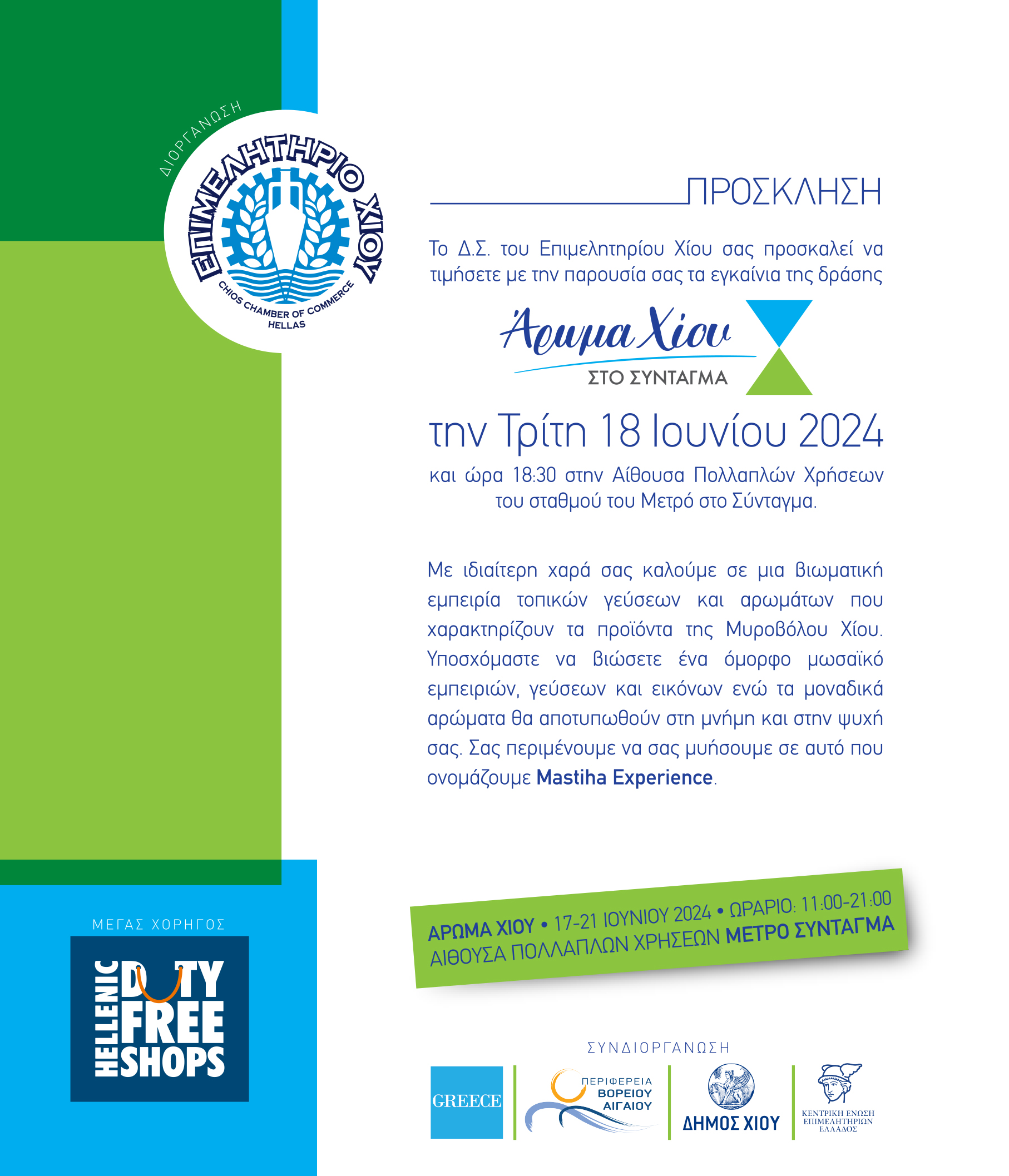 ΔΙΟΡΓΑΝΩΣΗ

ΕΠΙΜΕΛΗΤΗΡΙΟ ΧΙΟΥ
CHIOS CHAMBER OF COMMERCE HELLAS

ΠΡΟΣΚΛΗΣΗ

Το Δ.Σ. του Επιμελητηρίου Χίου σας προσκαλεί να τιμήσετε με την παρουσία σας τα εγκαίνια της δράσης

Άρωμα Χίου
ΣΤΟ ΣΥΝΤΑΓΜΑ

την Τρίτη 18 Ιουνίου 2024

και ώρα 18:30 στην Αίθουσα Πολλαπλών Χρήσεων του σταθμού του Μετρό στο Σύνταγμα.

Με ιδιαίτερη χαρά σας καλούμε σε μια βιωματική εμπειρία τοπικών γεύσεων και αρωμάτων που χαρακτηρίζουν τα προϊόντα της Μυροβόλου Χίου. Υποσχόμαστε να βιώσετε ένα όμορφο μωσαϊκό εμπειριών, γεύσεων και εικόνων ενώ τα μοναδικά αρώματα θα αποτυπωθούν στη μνήμη και στην ψυχή σας. Σας περιμένουμε να σας μυήσουμε σε αυτό που ονομάζουμε Mastiha Experience.

ΑΡΩΜΑ ΧΙΟΥ • 17-21 ΙΟΥΝΙΟΥ 2024 • ΩΡΑΡΙΟ: 11:00-21:00
ΑΙΘΟΥΣΑ ΠΟΛΛΑΠΛΩΝ ΧΡΗΣΕΩΝ ΜΕΤΡΟ ΣΥΝΤΑΓΜΑ

ΜΕΓΑΣ ΧΟΡΗΓΟΣ

HELLENIC DUTY FREE SHOPS

ΣΥΝΔΙΟΡΓΑΝΩΣΗ

GREECE

ΠΕΡΙΦΕΡΕΙΑ ΒΟΡΕΙΟΥ ΑΙΓΑΙΟΥ

ΔΗΜΟΣ ΧΙΟΥ

ΚΕΝΤΡΙΚΗ ΕΝΩΣΗ ΕΠΙΜΕΛΗΤΗΡΙΩΝ ΕΛΛΑΔΟΣ